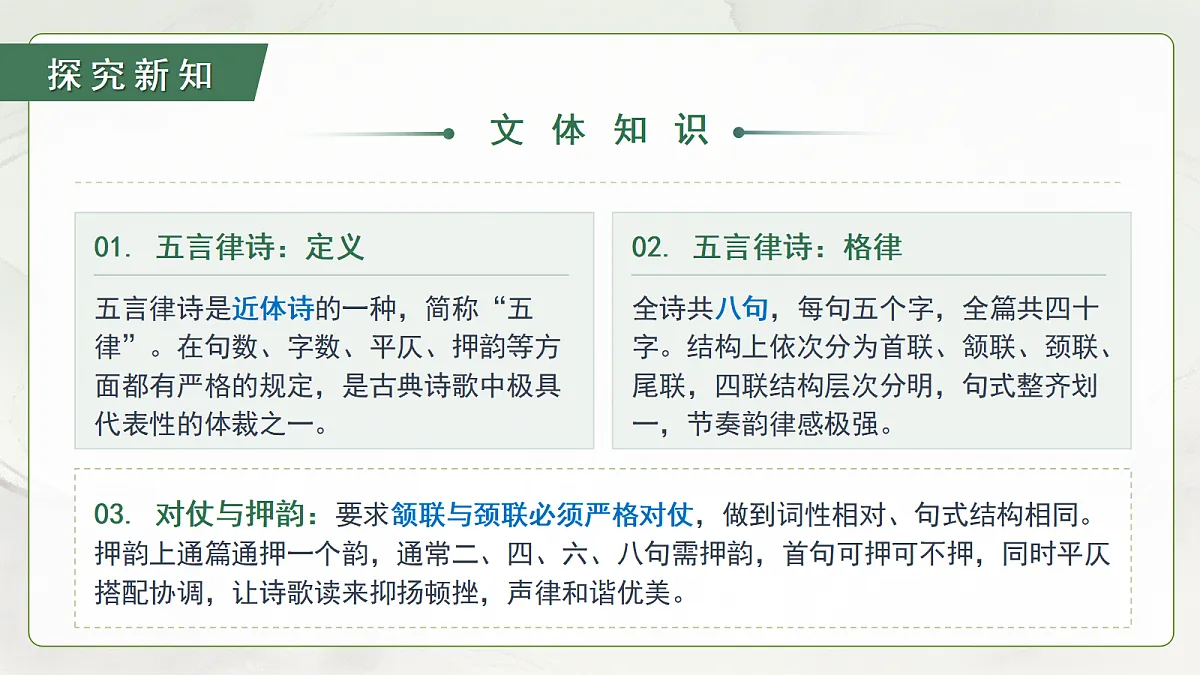 探究新知

文体知识

01. 五言律诗：定义

五言律诗是近体诗的一种，简称“五律”。在句数、字数、平仄、押韵等方面都有严格的规定，是古典诗歌中极具代表性的体裁之一。

02. 五言律诗：格律

全诗共八句，每句五个字，全篇共四十字。结构上依次分为首联、颔联、颈联、尾联，四联结构层次分明，句式整齐划一，节奏韵律感极强。

03. 对仗与押韵：要求颔联与颈联必须严格对仗，做到词性相对、句式结构相同。押韵上通篇通押一个韵，通常二、四、六、八句需押韵，首句可押可不押，同时平仄搭配协调，让诗歌读来抑扬顿挫，声律和谐优美。